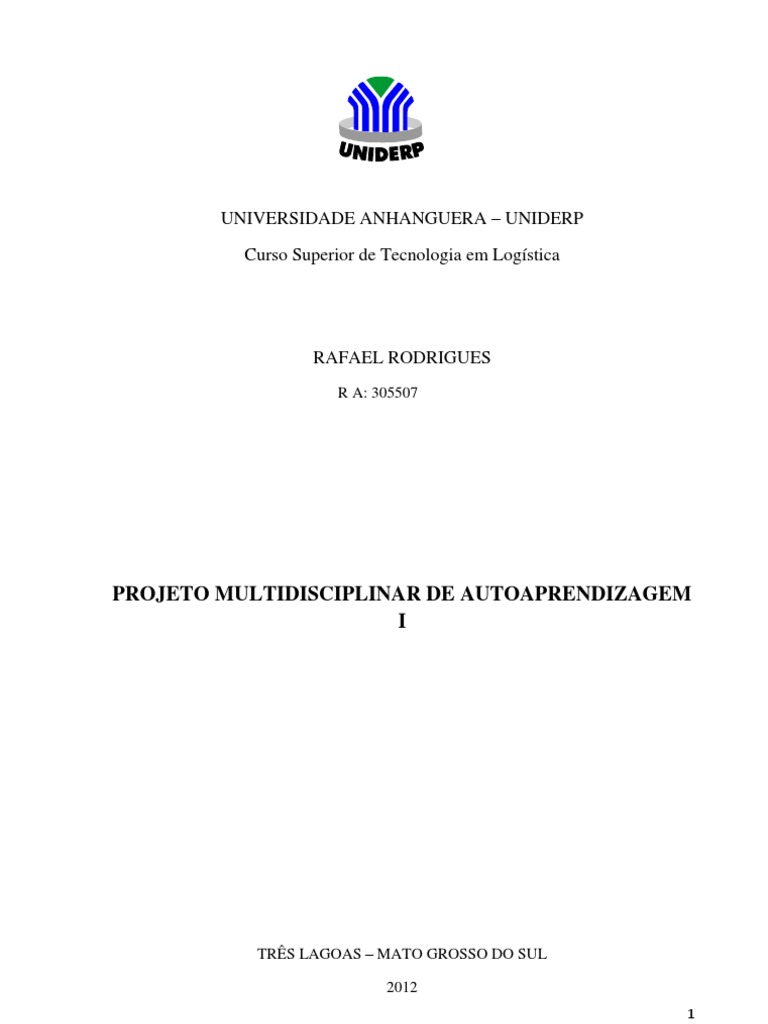 UNIDERP

UNIVERSIDADE ANHANGUERA – UNIDERP

Curso Superior de Tecnologia em Logística

RAFAEL RODRIGUES

R A: 305507

PROJETO MULTIDISCIPLINAR DE AUTOAPRENDIZAGEM I

TRÊS LAGOAS – MATO GROSSO DO SUL

2012

1